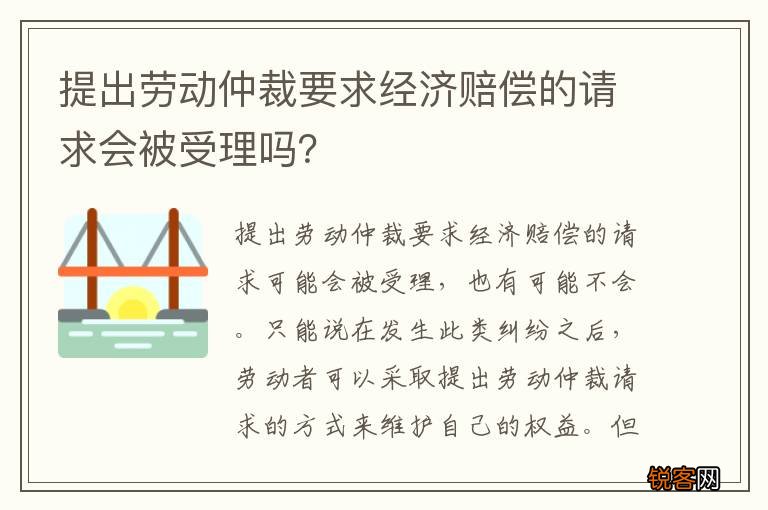 提出劳动仲裁要求经济赔偿的请求会被受理吗?

提出劳动仲裁要求经济赔偿的请求可能会被受理，也有可能不会。只能说在发生此类纠纷之后，劳动者可以采取提出劳动仲裁请求的方式来维护自己的权益。但

锐客网